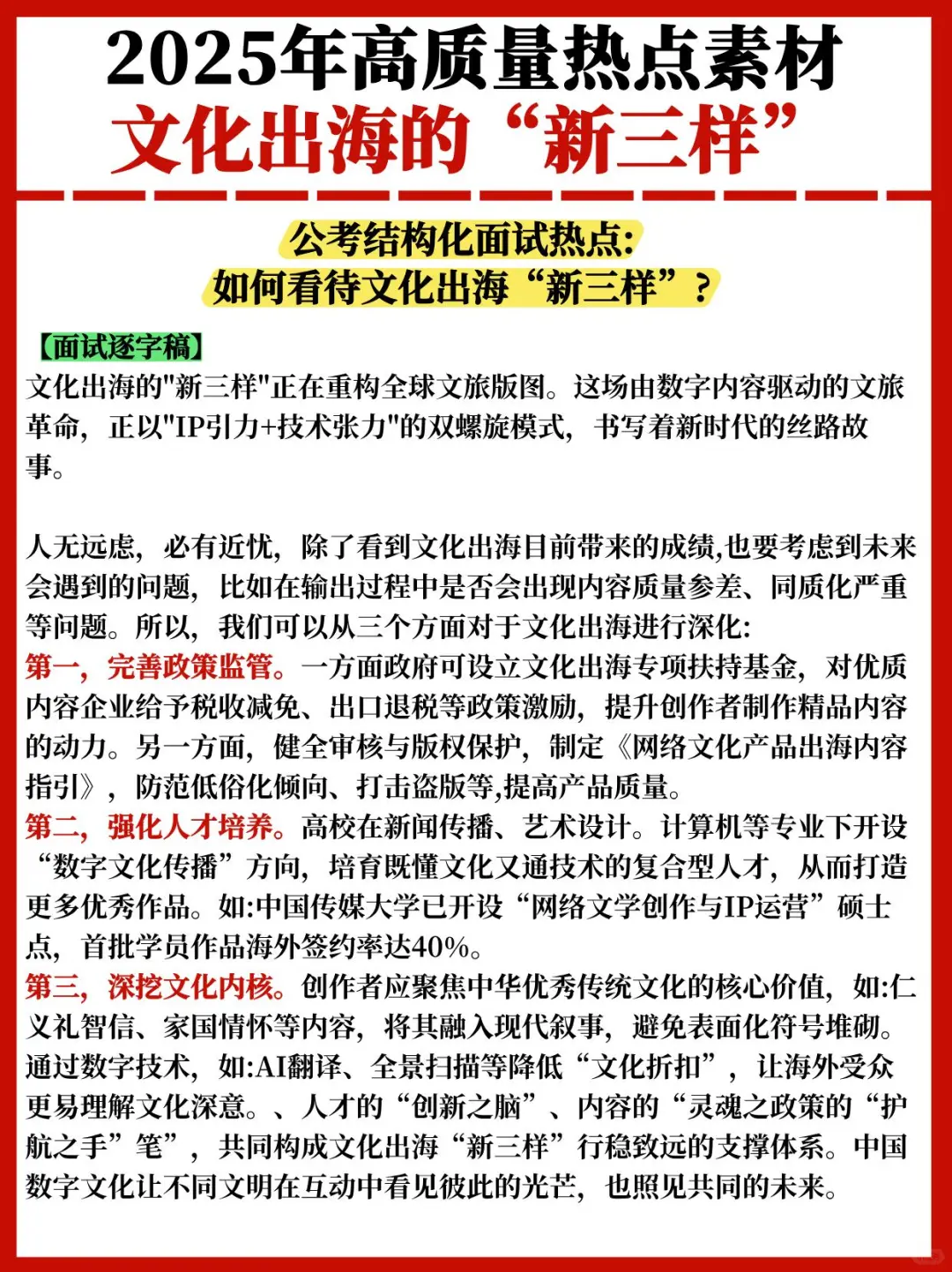 2025年高质量热点素材
文化出海的“新三样”

公考结构化面试热点:
如何看待文化出海“新三样”?

【面试逐字稿】
文化出海的"新三样"正在重构全球文旅版图。这场由数字内容驱动的文旅革命，正以"IP引力+技术张力"的双螺旋模式，书写着新时代的丝路故事。

人无远虑，必有近忧，除了看到文化出海目前带来的成绩,也要考虑到未来会遇到的问题，比如在输出过程中是否会出现内容质量参差、同质化严重等问题。所以，我们可以从三个方面对于文化出海进行深化:
第一，完善政策监管。一方面政府可设立文化出海专项扶持基金，对优质内容企业给予税收减免、出口退税等政策激励，提升创作者制作精品内容的动力。另一方面，健全审核与版权保护，制定《网络文化产品出海内容指引》，防范低俗化倾向、打击盗版等,提高产品质量。
第二，强化人才培养。高校在新闻传播、艺术设计。计算机等专业下开设“数字文化传播”方向，培育既懂文化又通技术的复合型人才，从而打造更多优秀作品。如:中国传媒大学已开设“网络文学创作与IP运营”硕士点，首批学员作品海外签约率达40%。
第三，深挖文化内核。创作者应聚焦中华优秀传统文化的核心价值，如:仁义礼智信、家国情怀等内容，将其融入现代叙事，避免表面化符号堆砌。通过数字技术，如:AI翻译、全景扫描等降低“文化折扣”，让海外受众更易理解文化深意。、人才的“创新之脑”、内容的“灵魂之政策的“护航之手”笔”，共同构成文化出海“新三样”行稳致远的支撑体系。中国数字文化让不同文明在互动中看见彼此的光芒，也照见共同的未来。